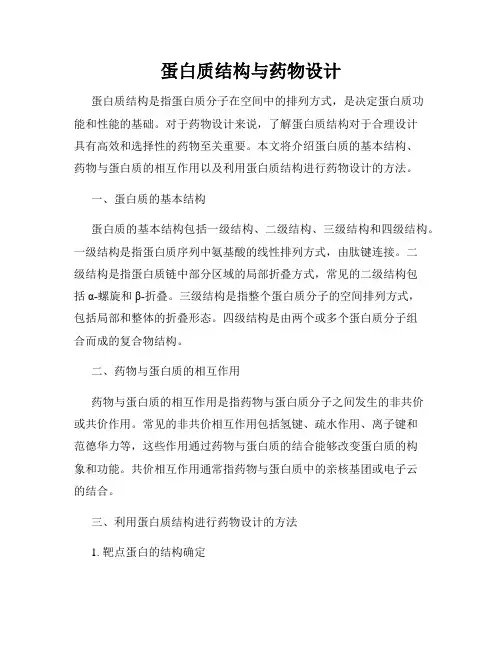 蛋白质结构与药物设计

蛋白质结构是指蛋白质分子在空间中的排列方式，是决定蛋白质功能和性能的基础。对于药物设计来说，了解蛋白质结构对于合理设计具有高效和选择性的药物至关重要。本文将介绍蛋白质的基本结构、药物与蛋白质的相互作用以及利用蛋白质结构进行药物设计的方法。

一、蛋白质的基本结构

蛋白质的基本结构包括一级结构、二级结构、三级结构和四级结构。一级结构是指蛋白质序列中氨基酸的线性排列方式，由肽键连接。二级结构是指蛋白质链中部分区域的局部折叠方式，常见的二级结构包括 α-螺旋和 β-折叠。三级结构是指整个蛋白质分子的空间排列方式，包括局部和整体的折叠形态。四级结构是由两个或多个蛋白质分子组合而成的复合物结构。

二、药物与蛋白质的相互作用

药物与蛋白质的相互作用是指药物与蛋白质分子之间发生的非共价或共价作用。常见的非共价相互作用包括氢键、疏水作用、离子键和范德华力等，这些作用通过药物与蛋白质的结合能够改变蛋白质的构象和功能。共价相互作用通常指药物与蛋白质中的亲核基团或电子云的结合。

三、利用蛋白质结构进行药物设计的方法

1. 靶点蛋白的结构确定